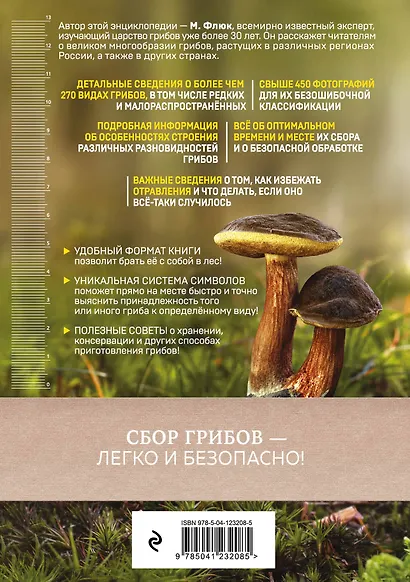 13
12
11
10
9
8
7
6
5
4
3
2
1
0

Автор этой энциклопедии — М. Флюк, всемирно известный эксперт, изучающий царство грибов уже более 30 лет. Он расскажет читателям о великом многообразии грибов, растущих в различных регионах России, а также в других странах.

ДЕТАЛЬНЫЕ СВЕДЕНИЯ О БОЛЕЕ ЧЕМ 270 ВИДАХ ГРИБОВ, В ТОМ ЧИСЛЕ РЕДКИХ И МАЛОРАСПРОСТРАНЁННЫХ

СВЫШЕ 450 ФОТОГРАФИЙ ДЛЯ ИХ БЕЗОШИБОЧНОЙ КЛАССИФИКАЦИИ

ПОДРОБНАЯ ИНФОРМАЦИЯ ОБ ОСОБЕННОСТЯХ СТРОЕНИЯ РАЗЛИЧНЫХ РАЗНОВИДНОСТЕЙ ГРИБОВ

ВСЁ ОБ ОПТИМАЛЬНОМ ВРЕМЕНИ И МЕСТЕ ИХ СБОРА И О БЕЗОПАСНОЙ ОБРАБОТКЕ

ВАЖНЫЕ СВЕДЕНИЯ О ТОМ, КАК ИЗБЕЖАТЬ ОТРАВЛЕНИЯ И ЧТО ДЕЛАТЬ, ЕСЛИ ОНО ВСЁ-ТАКИ СЛУЧИЛОСЬ

УДОБНЫЙ ФОРМАТ КНИГИ позволит брать её с собой в лес!

УНИКАЛЬНАЯ СИСТЕМА СИМВОЛОВ поможет прямо на месте быстро и точно выяснить принадлежность того или иного гриба к определённому виду!

ПОЛЕЗНЫЕ СОВЕТЫ о хранении, консервации и других способах приготовления грибов!

СБОР ГРИБОВ —
ЛЕГКО И БЕЗОПАСНО!

ISBN 978-5-04-123208-5

9 785041 232085 >